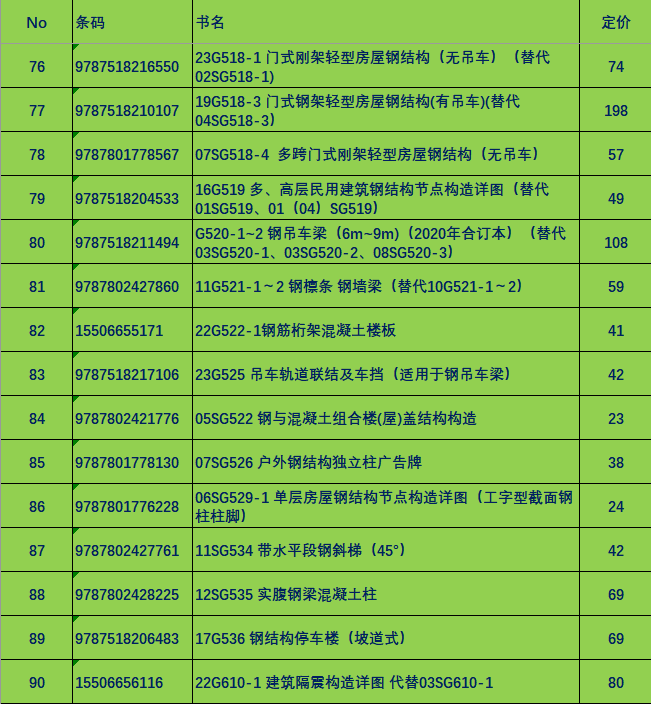 | No | 条码 | 书名 | 定价 |
|---|---|---|---|
| 76 | 9787518216550 | 23G518-1 门式刚架轻型房屋钢结构（无吊车）（替代02SG518-1） | 74 |
| 77 | 9787518210107 | 19G518-3 门式钢架轻型房屋钢结构(有吊车)(替代04SG518-3) | 198 |
| 78 | 9787801778567 | 07SG518-4 多跨门式刚架轻型房屋钢结构（无吊车） | 57 |
| 79 | 9787518204533 | 16G519 多、高层民用建筑钢结构节点构造详图（替代01SG519、01（04）SG519） | 49 |
| 80 | 9787518211494 | G520-1~2 钢吊车梁（6m~9m）(2020年合订本）（替代03SG520-1、03SG520-2、08SG520-3） | 108 |
| 81 | 9787802427860 | 11G521-1～2 钢檩条 钢墙梁（替代10G521-1～2） | 59 |
| 82 | 15506655171 | 22G522-1钢筋桁架混凝土楼板 | 41 |
| 83 | 9787518217106 | 23G525 吊车轨道联结及车挡（适用于钢吊车梁） | 42 |
| 84 | 9787802421776 | 05SG522 钢与混凝土组合楼(屋)盖结构构造 | 23 |
| 85 | 9787801778130 | 07SG526 户外钢结构独立柱广告牌 | 38 |
| 86 | 9787801776228 | 06SG529-1 单层房屋钢结构节点构造详图（工字型截面钢柱柱脚） | 24 |
| 87 | 9787802427761 | 11SG534 带水平段钢斜梯（45°） | 42 |
| 88 | 9787802428225 | 12SG535 实腹钢梁混凝土柱 | 69 |
| 89 | 9787518206483 | 17G536 钢结构停车楼（坡道式） | 69 |
| 90 | 15506656116 | 22G610-1 建筑隔震构造详图 代替03SG610-1 | 80 |